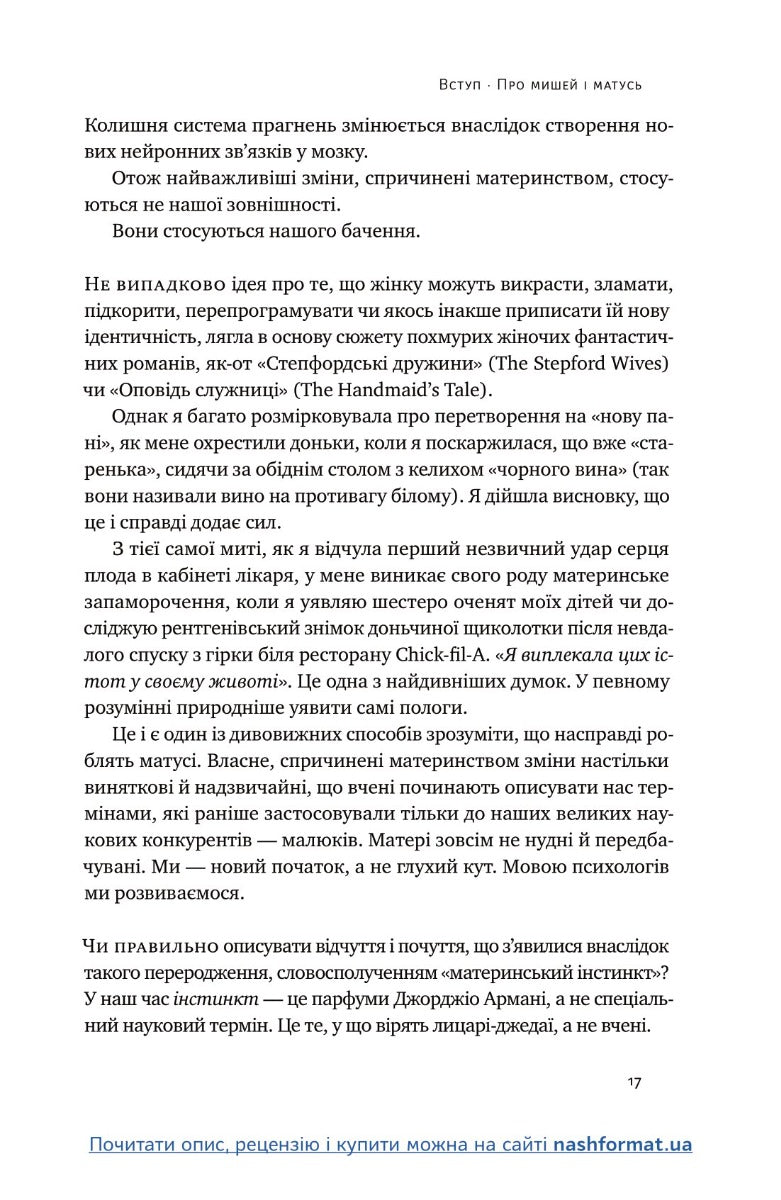 Вступ · Про мишей і матусь

Колишня система прагнень змінюється внаслідок створення нових нейронних зв'язків у мозку.

Отож найважливіші зміни, спричинені материнством, стосуються не нашої зовнішності.

Вони стосуються нашого бачення.

Не випадково ідея про те, що жінку можуть викрасти, зламати, підкорити, перепрограмувати чи якось інакше приписати їй нову ідентичність, лягла в основу сюжету похмурих жіночих фантастичних романів, як-от «Степфордські дружини» (The Stepford Wives) чи «Оповідь служниці» (The Handmaid's Tale).

Однак я багато розмірковувала про перетворення на «нову пані», як мене охрестили доньки, коли я поскаржилася, що вже «старенька», сидячи за обіднім столом з келихом «чорного вина» (так вони називали вино на противагу білому). Я дійшла висновку, що це і справді додає сил.

З тієї самої миті, як я відчула перший незвичний удар серця плода в кабінеті лікаря, у мене виникає свого роду материнське запаморочення, коли я уявляю шестеро оченят моїх дітей чи досліджую рентгенівський знімок доньчиної щиколотки після невдалого спуску з гірки біля ресторану Chick-fil-A. «Я виплекала цих істот у своєму животі». Це одна з найдивніших думок. У певному розумінні природніше уявити самі пологи.

Це і є один із дивовижних способів зрозуміти, що насправді роблять матусі. Власне, спричинені материнством зміни настільки виняткові й надзвичайні, що вчені починають описувати нас термінами, які раніше застосовували тільки до наших великих наукових конкурентів — малюків. Матері зовсім не нудні й передбачувані. Ми — новий початок, а не глухий кут. Мовою психологів ми розвиваємося.

Чи правильно описувати відчуття і почуття, що з'явилися внаслідок такого переродження, словосполученням «материнський інстинкт»? У наш час інстинкт — це парфуми Джорджіо Армані, а не спеціальний науковий термін. Це те, у що вірять лицарі-джедаї, а не вчені.

17

Почитати опис, рецензію і купити можна на сайті nashformat.ua